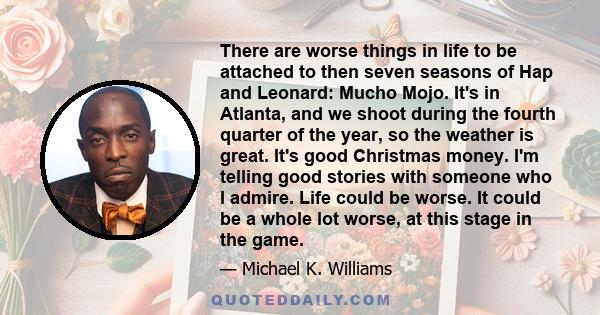 There are worse things in life to be attached to then seven seasons of Hap and Leonard: Mucho Mojo. It's in Atlanta, and we shoot during the fourth quarter of the year, so the weather is great. It's good Christmas money. I'm telling good stories with someone who I admire. Life could be worse. It could be a whole lot worse, at this stage in the game.

— Michael K. Williams

QUOTEDDAILY.COM